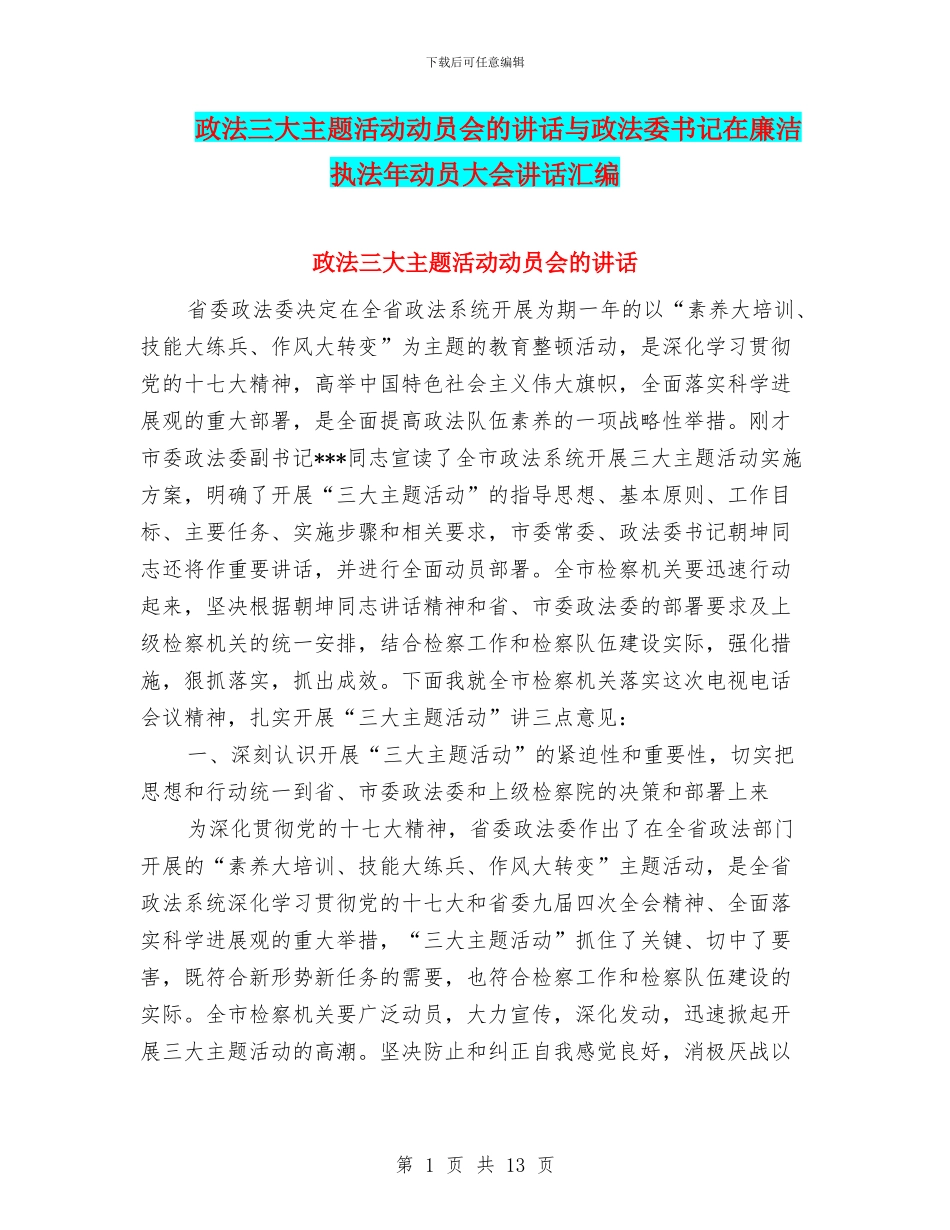 下载后可任意编辑

政法三大主题活动动员会的讲话与政法委书记在廉洁执法年动员大会讲话汇编

政法三大主题活动动员会的讲话

省委政法委决定在全省政法系统开展为期一年的以“素养大培训、技能大练兵、作风大转变”为主题的教育整顿活动，是深化学习贯彻党的十七大精神，高举中国特色社会主义伟大旗帜，全面落实科学进展观的重大部署，是全面提高政法队伍素养的一项战略性举措。刚才市委政法委副书记***同志宣读了全市政法系统开展三大主题活动实施方案，明确了开展“三大主题活动”的指导思想、基本原则、工作目标、主要任务、实施步骤和相关要求，市委常委、政法委书记朝坤同志还将作重要讲话，并进行全面动员部署。全市检察机关要迅速行动起来，坚决根据朝坤同志讲话精神和省、市委政法委的部署要求及上级检察机关的统一安排，结合检察工作和检察队伍建设实际，强化措施，狠抓落实，抓出成效。下面我就全市检察机关落实这次电视电话会议精神，扎实开展“三大主题活动”讲三点意见：

一、深刻认识开展“三大主题活动”的紧迫性和重要性，切实把思想和行动统一到省、市委政法委和上级检察院的决策和部署上来

为深化贯彻党的十七大精神，省委政法委作出了在全省政法部门开展的“素养大培训、技能大练兵、作风大转变”主题活动，是全省政法系统深化学习贯彻党的十七大和省委九届四次全会精神、全面落实科学进展观的重大举措，“三大主题活动”抓住了关键、切中了要害，既符合新形势新任务的需要，也符合检察工作和检察队伍建设的实际。全市检察机关要广泛动员，大力宣传，深化发动，迅速掀起开展三大主题活动的高潮。坚决防止和纠正自我感觉良好，消极厌战以

第 1 页 共 13 页